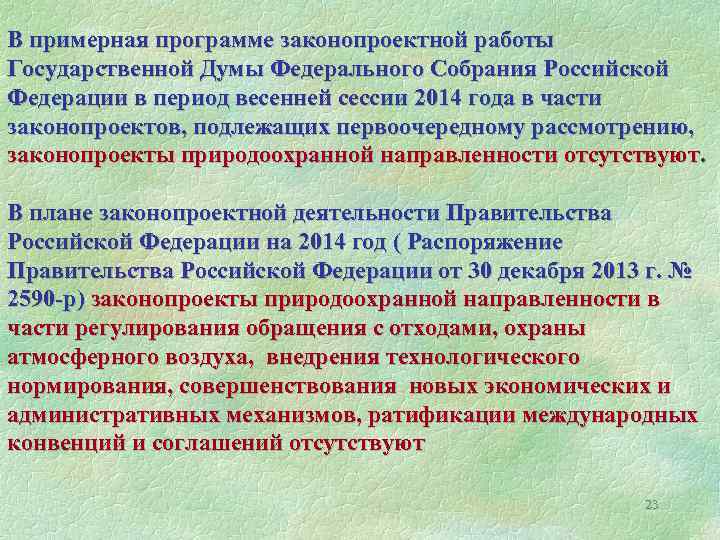 В примерная программе законопроектной работы Государственной Думы Федерального Собрания Российской Федерации в период весенней сессии 2014 года в части законопроектов, подлежащих первоочередному рассмотрению, законопроекты природоохранной направленности отсутствуют.

В плане законопроектной деятельности Правительства Российской Федерации на 2014 год ( Распоряжение Правительства Российской Федерации от 30 декабря 2013 г. № 2590-р) законопроекты природоохранной направленности в части регулирования обращения с отходами, охраны атмосферного воздуха, внедрения технологического нормирования, совершенствования новых экономических и административных механизмов, ратификации международных конвенций и соглашений отсутствуют

23